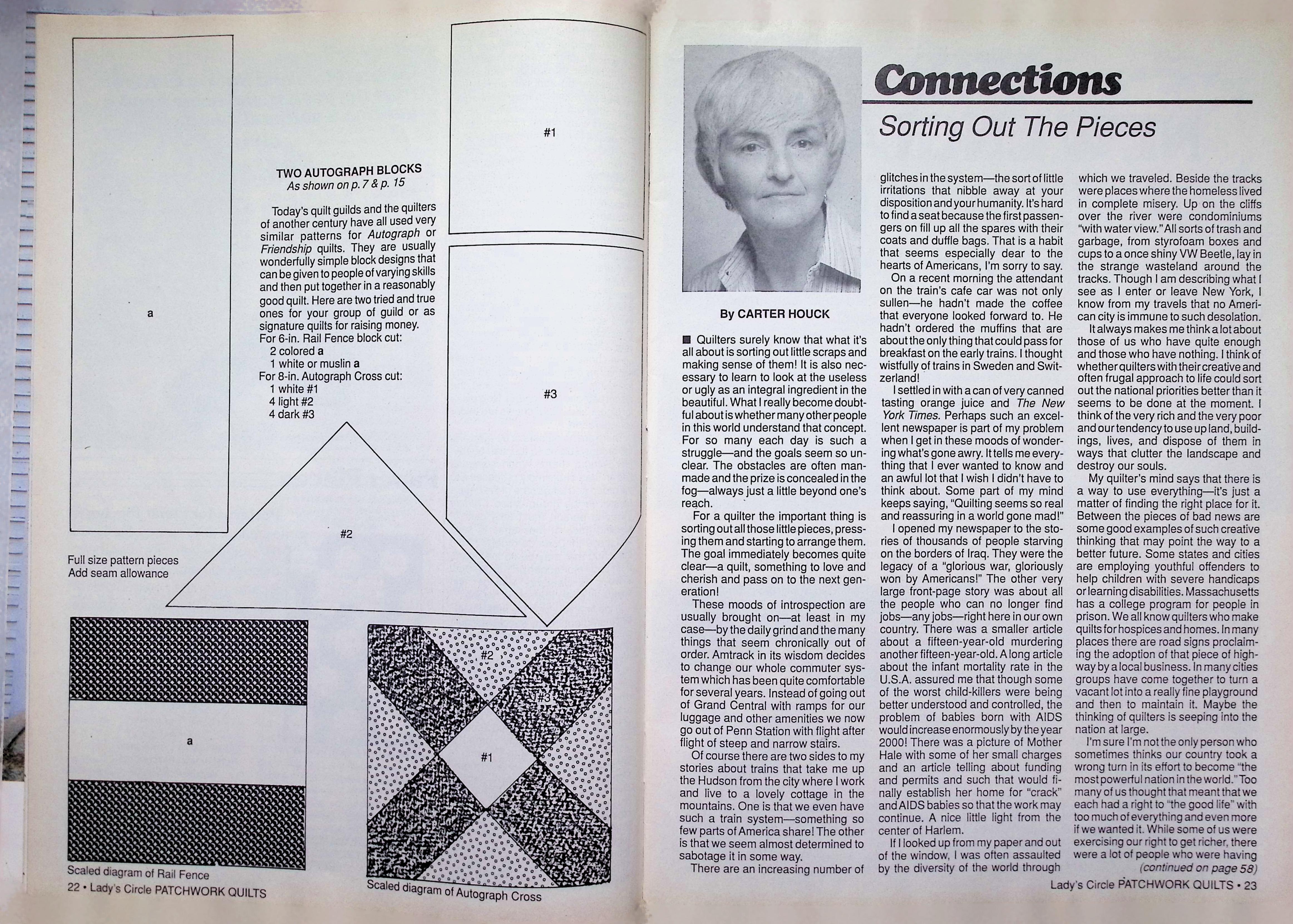 a

TWO AUTOGRAPH BLOCKS
As shown on p. 7 & p. 15

Today's quilt guilds and the quilters of another century have all used very similar patterns for Autograph or Friendship quilts. They are usually wonderfully simple block designs that can be given to people of varying skills and then put together in a reasonably good quilt. Here are two tried and true ones for your group of guild or as signature quilts for raising money.
For 6-in. Rail Fence block cut:
2 colored a
1 white or muslin a
For 8-in. Autograph Cross cut:
1 white #1
4 light #2
4 dark #3

#1

#3

#2

Full size pattern pieces
Add seam allowance

a

Scaled diagram of Rail Fence

#2
#3
#1

Scaled diagram of Autograph Cross

22 • Lady's Circle PATCHWORK QUILTS

Connections

Sorting Out The Pieces

By CARTER HOUCK

Quilters surely know that what it's all about is sorting out little scraps and making sense of them! It is also necessary to learn to look at the useless or ugly as an integral ingredient in the beautiful. What I really become doubtful about is whether many other people in this world understand that concept. For so many each day is such a struggle—and the goals seem so unclear. The obstacles are often manmade and the prize is concealed in the fog—always just a little beyond one's reach.

For a quilter the important thing is sorting out all those little pieces, pressing them and starting to arrange them. The goal immediately becomes quite clear—a quilt, something to love and cherish and pass on to the next generation!

These moods of introspection are usually brought on—at least in my case—by the daily grind and the many things that seem chronically out of order. Amtrack in its wisdom decides to change our whole commuter system which has been quite comfortable for several years. Instead of going out of Grand Central with ramps for our luggage and other amenities we now go out of Penn Station with flight after flight of steep and narrow stairs.

Of course there are two sides to my stories about trains that take me up the Hudson from the city where I work and live to a lovely cottage in the mountains. One is that we even have such a train system—something so few parts of America share! The other is that we seem almost determined to sabotage it in some way.

There are an increasing number of glitches in the system—the sort of little irritations that nibble away at your disposition and your humanity. It's hard to find a seat because the first passengers on fill up all the spares with their coats and duffle bags. That is a habit that seems especially dear to the hearts of Americans, I'm sorry to say.

On a recent morning the attendant on the train's cafe car was not only sullen—he hadn't made the coffee that everyone looked forward to. He hadn't ordered the muffins that are about the only thing that could pass for breakfast on the early trains. I thought wistfully of trains in Sweden and Switzerland!

I settled in with a can of very canned tasting orange juice and The New York Times. Perhaps such an excellent newspaper is part of my problem when I get in these moods of wondering what's gone awry. It tells me everything that I ever wanted to know and an awful lot that I wish I didn't have to think about. Some part of my mind keeps saying, "Quilting seems so real and reassuring in a world gone mad!"

I opened my newspaper to the stories of thousands of people starving on the borders of Iraq. They were the legacy of a "glorious war, gloriously won by Americans!" The other very large front-page story was about all the people who can no longer find jobs—any jobs—right here in our own country. There was a smaller article about a fifteen-year-old murdering another fifteen-year-old. A long article about the infant mortality rate in the U.S.A. assured me that though some of the worst child-killers were being better understood and controlled, the problem of babies born with AIDS would increase enormously by the year 2000! There was a picture of Mother Hale with some of her small charges and an article telling about funding and permits and such that would finally establish her home for "crack" and AIDS babies so that the work may continue. A nice little light from the center of Harlem.

If I looked up from my paper and out of the window, I was often assaulted by the diversity of the world through which we traveled. Beside the tracks were places where the homeless lived in complete misery. Up on the cliffs over the river were condominiums "with water view." All sorts of trash and garbage, from styrofoam boxes and cups to a once shiny VW Beetle, lay in the strange wasteland around the tracks. Though I am describing what I see as I enter or leave New York, I know from my travels that no American city is immune to such desolation.

It always makes me think a lot about those of us who have quite enough and those who have nothing. I think of whether quilters with their creative and often frugal approach to life could sort out the national priorities better than it seems to be done at the moment. I think of the very rich and the very poor and our tendency to use up land, buildings, lives, and dispose of them in ways that clutter the landscape and destroy our souls.

My quilter's mind says that there is a way to use everything—it's just a matter of finding the right place for it. Between the pieces of bad news are some good examples of such creative thinking that may point the way to a better future. Some states and cities are employing youthful offenders to help children with severe handicaps or learning disabilities. Massachusetts has a college program for people in prison. We all know quilters who make quilts for hospices and homes. In many places there are road signs proclaiming the adoption of that piece of highway by a local business. In many cities groups have come together to turn a vacant lot into a really fine playground and then to maintain it. Maybe the thinking of quilters is seeping into the nation at large.

I'm sure I'm not the only person who sometimes thinks our country took a wrong turn in its effort to become "the most powerful nation in the world." Too many of us thought that meant that we each had a right to "the good life" with too much of everything and even more if we wanted it. While some of us were exercising our right to get richer, there were a lot of people who were having
(continued on page 58)

Lady's Circle PATCHWORK QUILTS • 23